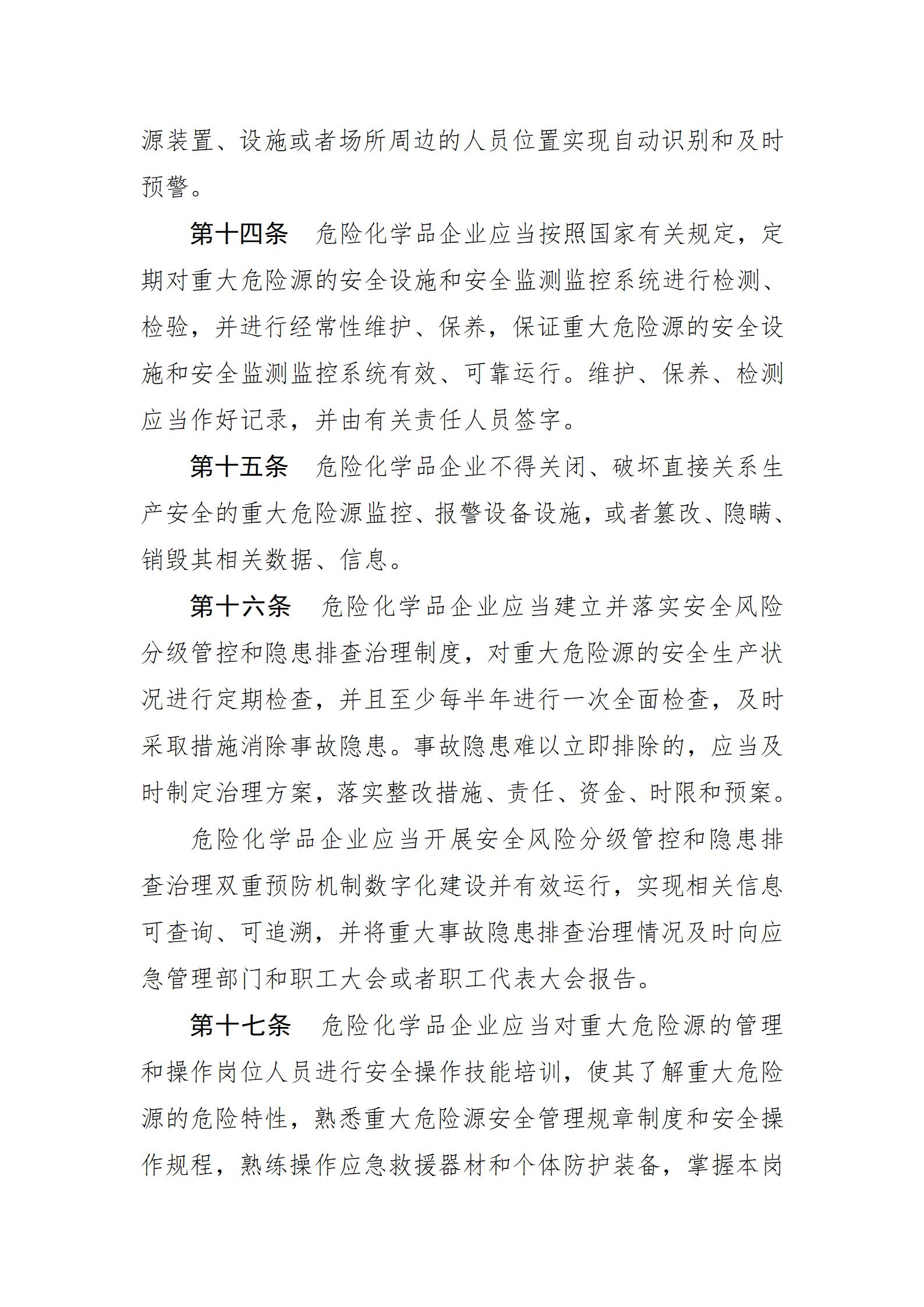 源装置、设施或者场所周边的人员位置实现自动识别和及时预警。

第十四条　危险化学品企业应当按照国家有关规定，定期对重大危险源的安全设施和安全监测监控系统进行检测、检验，并进行经常性维护、保养，保证重大危险源的安全设施和安全监测监控系统有效、可靠运行。维护、保养、检测应当作好记录，并由有关责任人员签字。

第十五条　危险化学品企业不得关闭、破坏直接关系生产安全的重大危险源监控、报警设备设施，或者篡改、隐瞒、销毁其相关数据、信息。

第十六条　危险化学品企业应当建立并落实安全风险分级管控和隐患排查治理制度，对重大危险源的安全生产状况进行定期检查，并且至少每半年进行一次全面检查，及时采取措施消除事故隐患。事故隐患难以立即排除的，应当及时制定治理方案，落实整改措施、责任、资金、时限和预案。

危险化学品企业应当开展安全风险分级管控和隐患排查治理双重预防机制数字化建设并有效运行，实现相关信息可查询、可追溯，并将重大事故隐患排查治理情况及时向应急管理部门和职工大会或者职工代表大会报告。

第十七条　危险化学品企业应当对重大危险源的管理和操作岗位人员进行安全操作技能培训，使其了解重大危险源的危险特性，熟悉重大危险源安全管理规章制度和安全操作规程，熟练操作应急救援器材和个体防护装备，掌握本岗